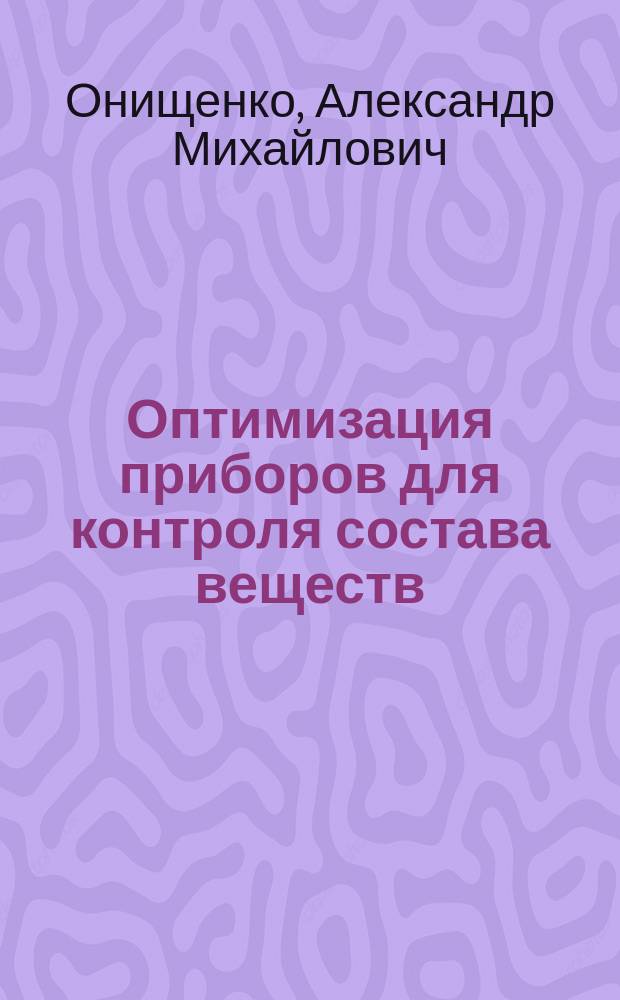 Онищенко, Александр Михайлович

Оптимизация приборов для контроля состава веществ